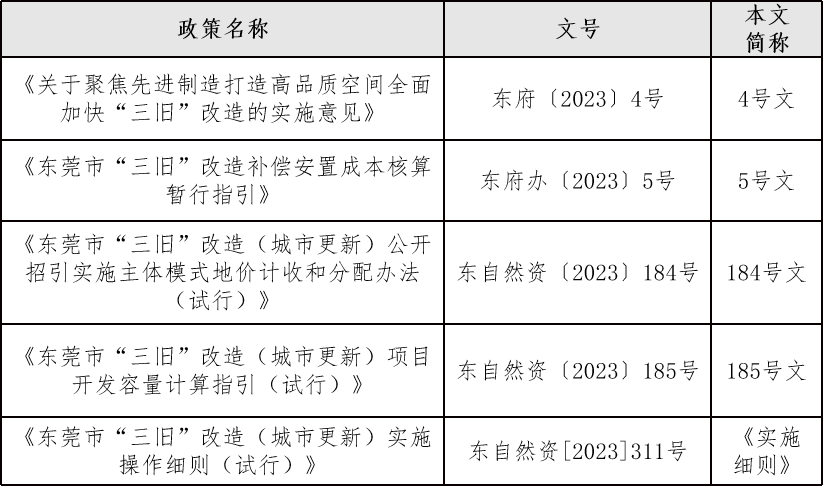 | 政策名称 | 文号 | 本文简称 |
|---|---|---|
| 《关于聚焦先进制造打造高品质空间全面加快“三旧”改造的实施意见》 | 东府〔2023〕4号 | 4号文 |
| 《东莞市“三旧”改造补偿安置成本核算暂行指引》 | 东府办〔2023〕5号 | 5号文 |
| 《东莞市“三旧”改造（城市更新）公开招引实施主体模式地价计收和分配办法（试行）》 | 东自然资〔2023〕184号 | 184号文 |
| 《东莞市“三旧”改造（城市更新）项目开发容量计算指引（试行）》 | 东自然资〔2023〕185号 | 185号文 |
| 《东莞市“三旧”改造（城市更新）实施操作细则（试行）》 | 东自然资[2023]311号 | 《实施细则》 |